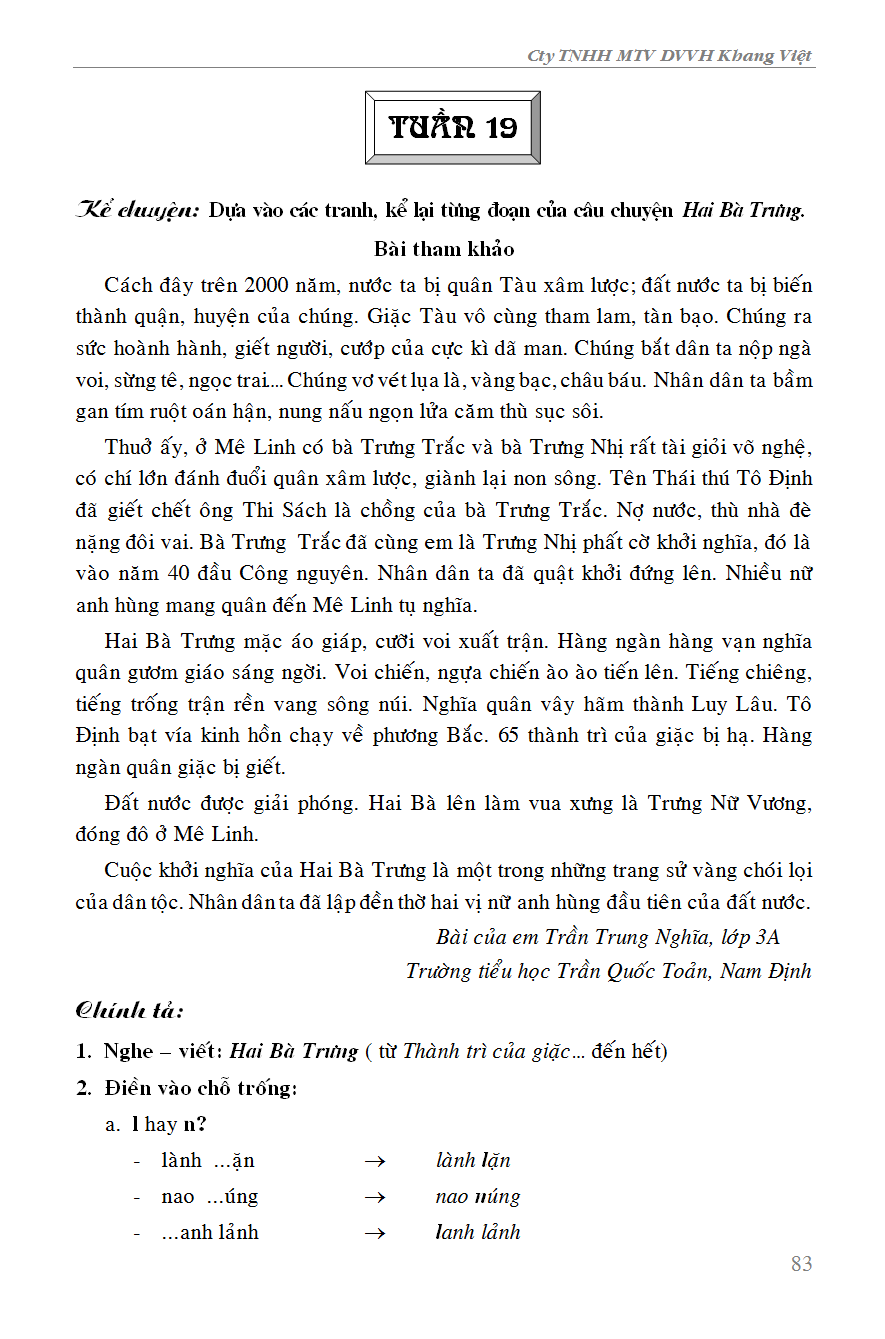 Cty TNHH MTV DVVH Khang Việt

TUẦN 19

Kể chuyện: Dựa vào các tranh, kể lại từng đoạn của câu chuyện Hai Bà Trưng.

Bài tham khảo

Cách đây trên 2000 năm, nước ta bị quân Tàu xâm lược; đất nước ta bị biến thành quận, huyện của chúng. Giặc Tàu vô cùng tham lam, tàn bạo. Chúng ra sức hoành hành, giết người, cướp của cực kì dã man. Chúng bắt dân ta nộp ngà voi, sừng tê, ngọc trai... Chúng vơ vét lụa là, vàng bạc, châu báu. Nhân dân ta bầm gan tím ruột oán hận, nung nấu ngọn lửa căm thù sục sôi.

Thuở ấy, ở Mê Linh có bà Trưng Trắc và bà Trưng Nhị rất tài giỏi võ nghệ, có chí lớn đánh đuổi quân xâm lược, giành lại non sông. Tên Thái thú Tô Định đã giết chết ông Thi Sách là chồng của bà Trưng Trắc. Nợ nước, thù nhà đè nặng đôi vai. Bà Trưng Trắc đã cùng em là Trưng Nhị phất cờ khởi nghĩa, đó là vào năm 40 đầu Công nguyên. Nhân dân ta đã quật khởi đứng lên. Nhiều nữ anh hùng mang quân đến Mê Linh tụ nghĩa.

Hai Bà Trưng mặc áo giáp, cưỡi voi xuất trận. Hàng ngàn hàng vạn nghĩa quân gươm giáo sáng ngời. Voi chiến, ngựa chiến ào ào tiến lên. Tiếng chiêng, tiếng trống trận rền vang sông núi. Nghĩa quân vây hãm thành Luy Lâu. Tô Định bạt vía kinh hồn chạy về phương Bắc. 65 thành trì của giặc bị hạ. Hàng ngàn quân giặc bị giết.

Đất nước được giải phóng. Hai Bà lên làm vua xưng là Trưng Nữ Vương, đóng đô ở Mê Linh.

Cuộc khởi nghĩa của Hai Bà Trưng là một trong những trang sử vàng chói lọi của dân tộc. Nhân dân ta đã lập đền thờ hai vị nữ anh hùng đầu tiên của đất nước.

Bài của em Trần Trung Nghĩa, lớp 3A
Trường tiểu học Trần Quốc Toản, Nam Định

Chính tả:

1. Nghe – viết: Hai Bà Trưng ( từ Thành trì của giặc... đến hết)

2. Điền vào chỗ trống:

a. l hay n?

- lành ...ặn → lành lặn
- nao ...úng → nao núng
- ...anh lảnh → lanh lảnh

83